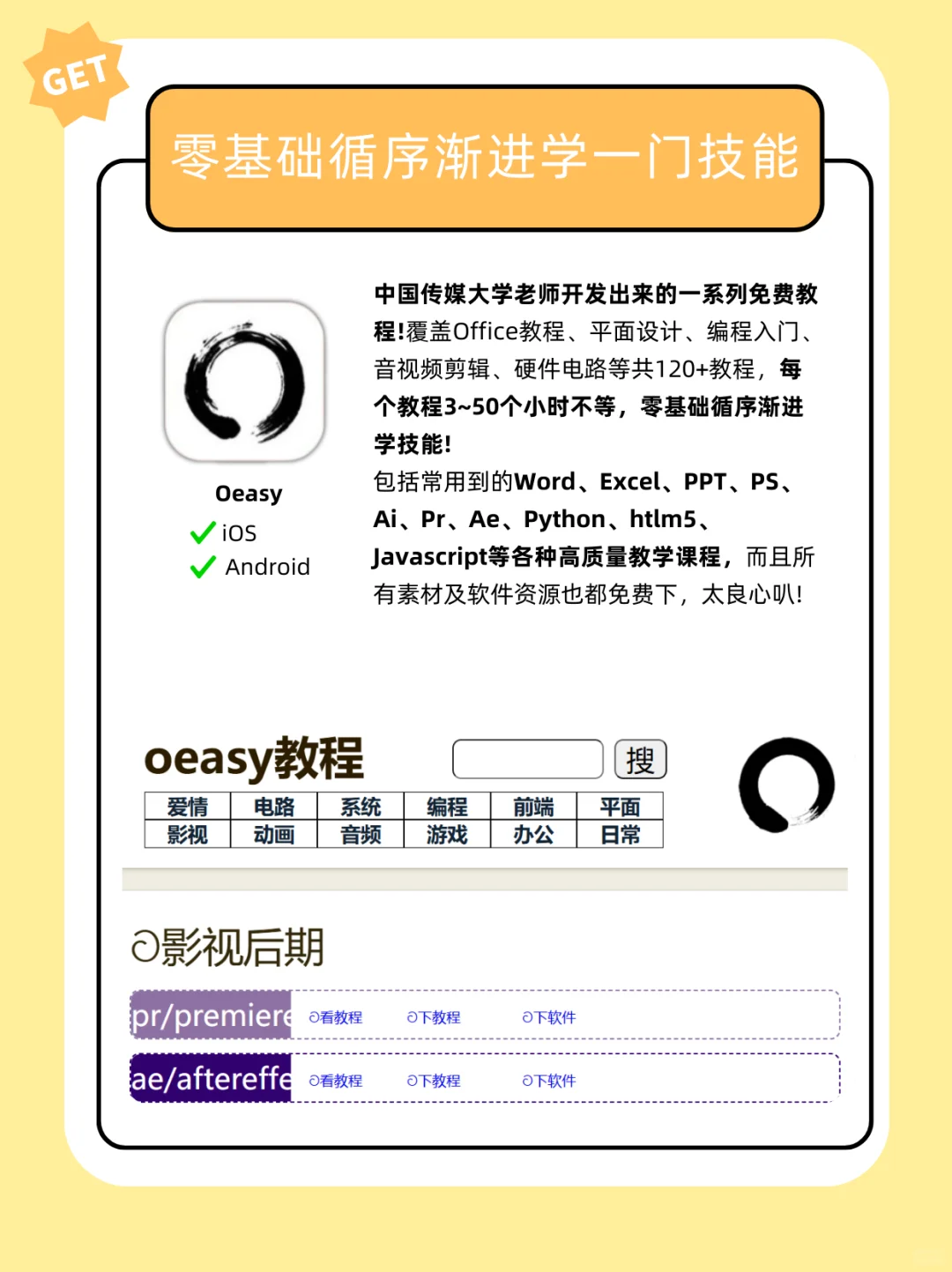 GET

零基础循序渐进学一门技能

Oeasy
iOS
Android

中国传媒大学老师开发出来的一系列免费教程!覆盖Office教程、平面设计、编程入门、音视频剪辑、硬件电路等共120+教程，每个教程3~50个小时不等，零基础循序渐进学技能!
包括常用到的Word、Excel、PPT、PS、Ai、Pr、Ae、Python、htlm5、Javascript等各种高质量教学课程，而且所有素材及软件资源也都免费下，太良心叭!

oeasy教程

搜

| 爱情 | 电路 | 系统 | 编程 | 前端 | 平面 |
|---|---|---|---|---|---|
| 影视 | 动画 | 音频 | 游戏 | 办公 | 日常 |

影视后期

pr/premiere 看教程 下教程 下软件

ae/aftereffe 看教程 下教程 下软件